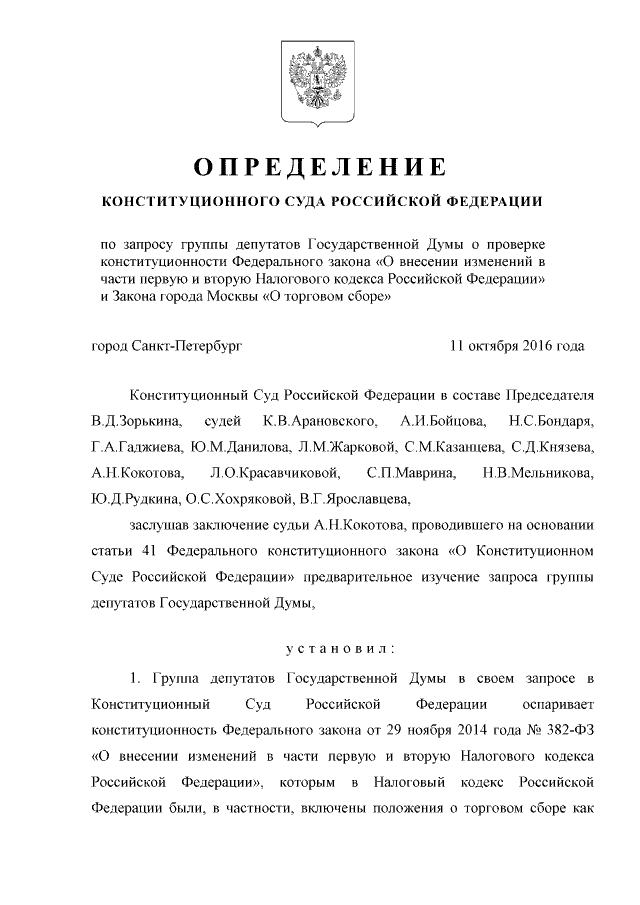 ОПРЕДЕЛЕНИЕ

КОНСТИТУЦИОННОГО СУДА РОССИЙСКОЙ ФЕДЕРАЦИИ

по запросу группы депутатов Государственной Думы о проверке конституционности Федерального закона «О внесении изменений в части первую и вторую Налогового кодекса Российской Федерации» и Закона города Москвы «О торговом сборе»

город Санкт-Петербург 11 октября 2016 года

Конституционный Суд Российской Федерации в составе Председателя В.Д.Зорькина, судей К.В.Арановского, А.И.Бойцова, Н.С.Бондаря, Г.А.Гаджиева, Ю.М.Данилова, Л.М.Жарковой, С.М.Казанцева, С.Д.Князева, А.Н.Кокотова, Л.О.Красавчиковой, С.П.Маврина, Н.В.Мельникова, Ю.Д.Рудкина, О.С.Хохряковой, В.Г.Ярославцева,

заслушав заключение судьи А.Н.Кокотова, проводившего на основании статьи 41 Федерального конституционного закона «О Конституционном Суде Российской Федерации» предварительное изучение запроса группы депутатов Государственной Думы,

установил:

1. Группа депутатов Государственной Думы в своем запросе в Конституционный Суд Российской Федерации оспаривает конституционность Федерального закона от 29 ноября 2014 года № 382-ФЗ «О внесении изменений в части первую и вторую Налогового кодекса Российской Федерации», которым в Налоговый кодекс Российской Федерации были, в частности, включены положения о торговом сборе как